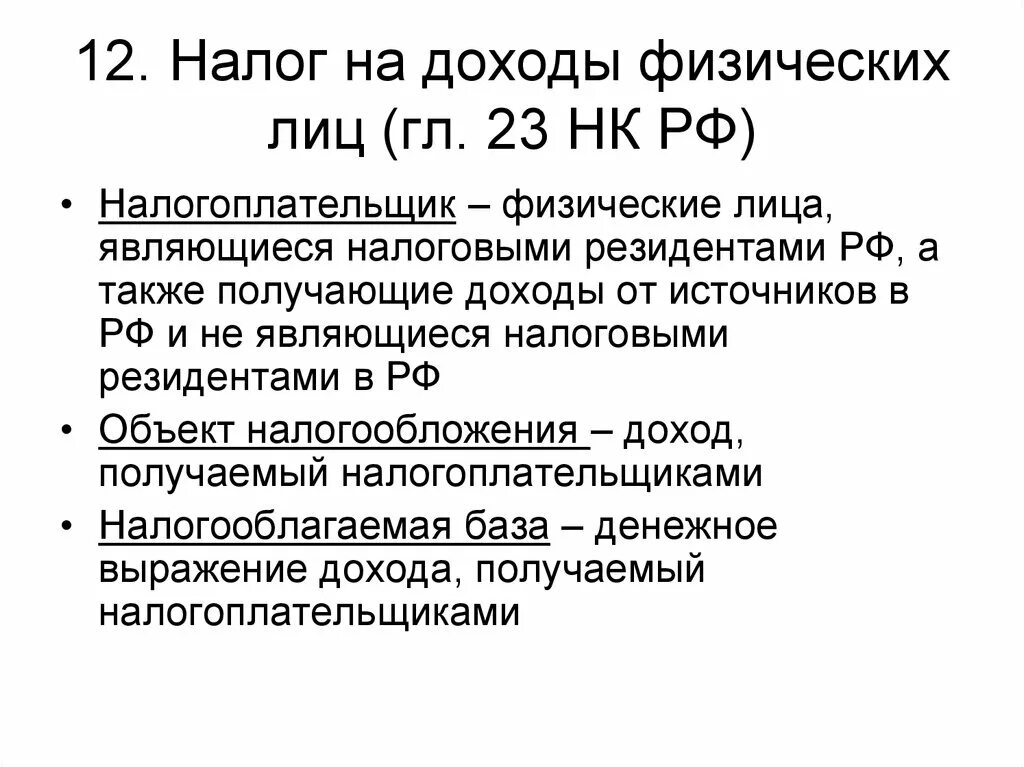 12. Налог на доходы физических лиц (гл. 23 НК РФ)

• Налогоплательщик – физические лица, являющиеся налоговыми резидентами РФ, а также получающие доходы от источников в РФ и не являющиеся налоговыми резидентами в РФ

• Объект налогообложения – доход, получаемый налогоплательщиками

• Налогооблагаемая база – денежное выражение дохода, получаемый налогоплательщиками